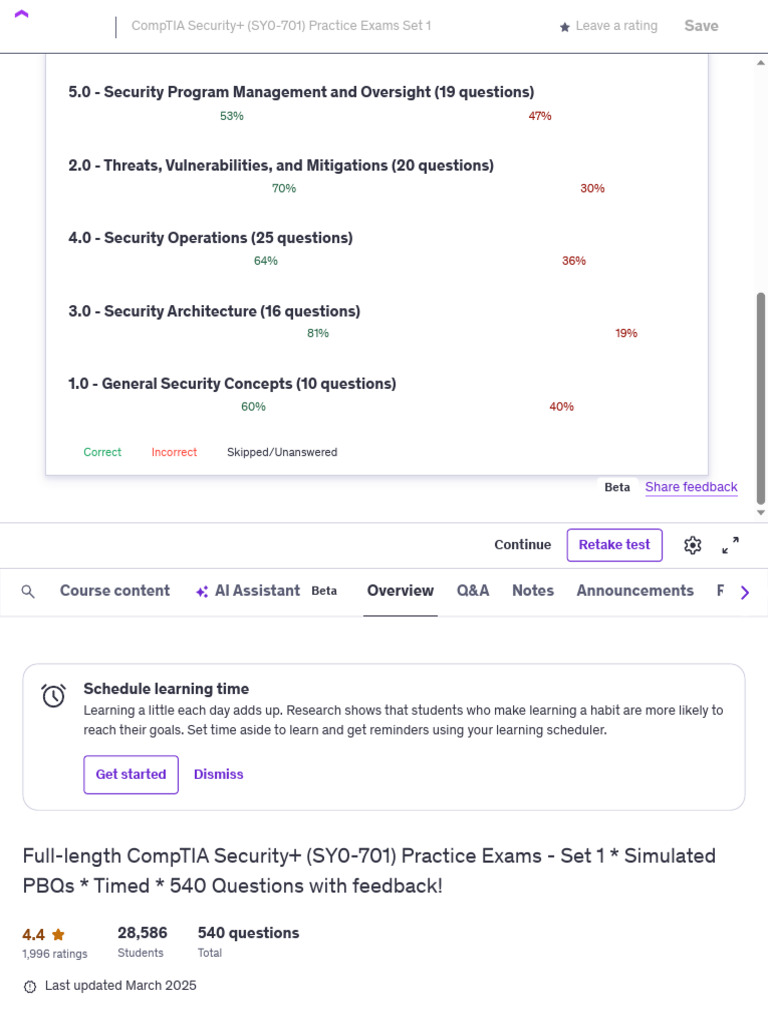 CompTIA Security+ (SY0-701) Practice Exams Set 1

Leave a rating

Save

5.0 - Security Program Management and Oversight (19 questions)

53%

47%

2.0 - Threats, Vulnerabilities, and Mitigations (20 questions)

70%

30%

4.0 - Security Operations (25 questions)

64%

36%

3.0 - Security Architecture (16 questions)

81%

19%

1.0 - General Security Concepts (10 questions)

60%

40%

Correct Incorrect Skipped/Unanswered

Beta Share feedback

Continue Retake test

Course content AI Assistant Beta Overview Q&A Notes Announcements F

Schedule learning time

Learning a little each day adds up. Research shows that students who make learning a habit are more likely to reach their goals. Set time aside to learn and get reminders using your learning scheduler.

Get started Dismiss

Full-length CompTIA Security+ (SY0-701) Practice Exams - Set 1 * Simulated PBQs * Timed * 540 Questions with feedback!

4.4 1,996 ratings

28,586 Students

540 questions Total

Last updated March 2025